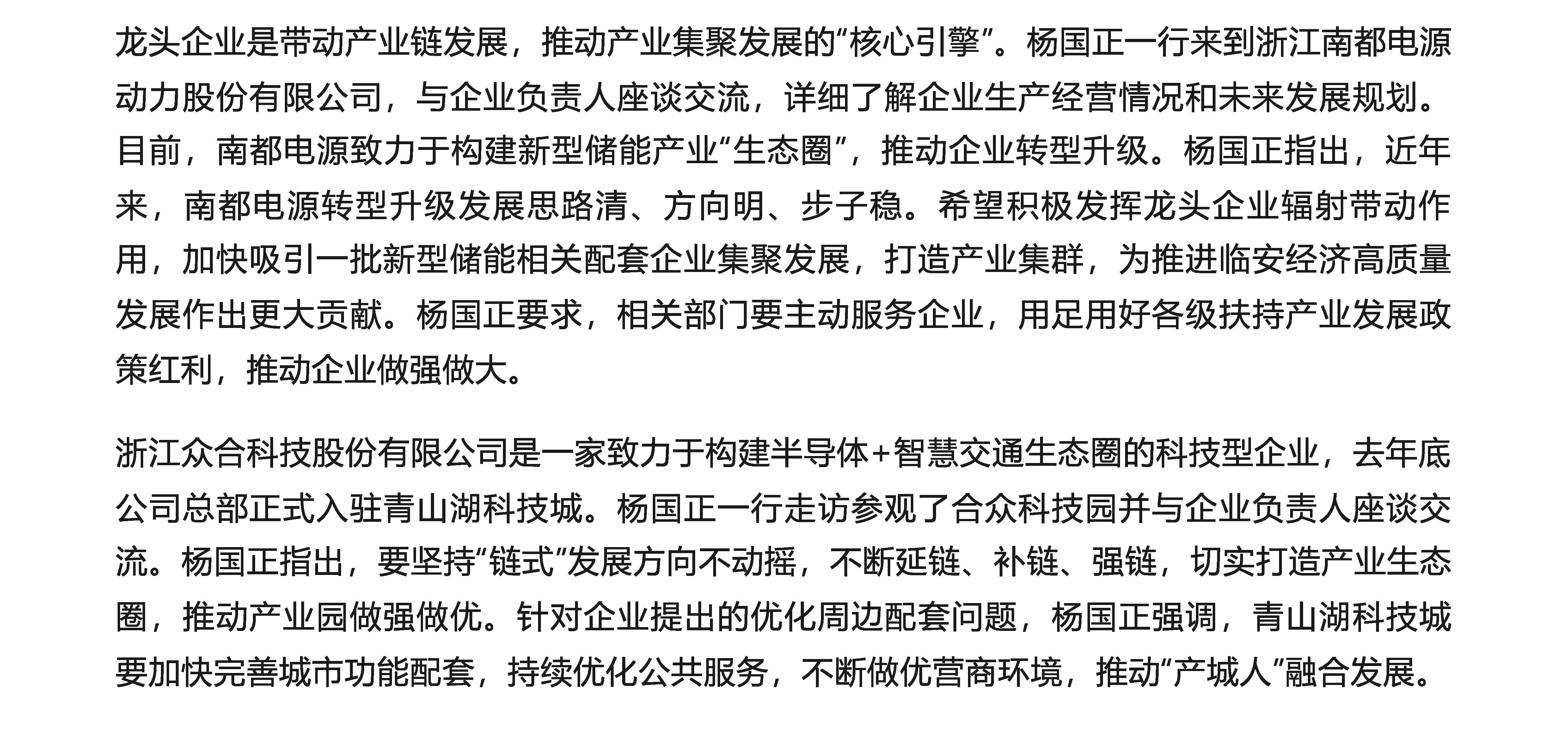 龙头企业是带动产业链发展，推动产业集聚发展的“核心引擎”。杨国正一行来到浙江南都电源动力股份有限公司，与企业负责人座谈交流，详细了解企业生产经营情况和未来发展规划。目前，南都电源致力于构建新型储能产业“生态圈”，推动企业转型升级。杨国正指出，近年来，南都电源转型升级发展思路清、方向明、步子稳。希望积极发挥龙头企业辐射带动作用，加快吸引一批新型储能相关配套企业集聚发展，打造产业集群，为推进临安经济高质量发展作出更大贡献。杨国正要求，相关部门要主动服务企业，用足用好各级扶持产业发展政策红利，推动企业做强做大。

浙江众合科技股份有限公司是一家致力于构建半导体+智慧交通生态圈的科技型企业，去年底公司总部正式入驻青山湖科技城。杨国正一行走访参观了合众科技园并与企业负责人座谈交流。杨国正指出，要坚持“链式”发展方向不动摇，不断延链、补链、强链，切实打造产业生态圈，推动产业园做强做优。针对企业提出的优化周边配套问题，杨国正强调，青山湖科技城要加快完善城市功能配套，持续优化公共服务，不断做优营商环境，推动“产城人”融合发展。